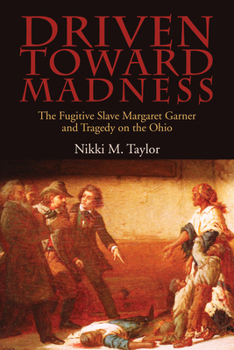 DRIVEN TOWARD MADNESS

The Fugitive Slave Margaret Garner and Tragedy on the Ohio

Nikki M. Taylor